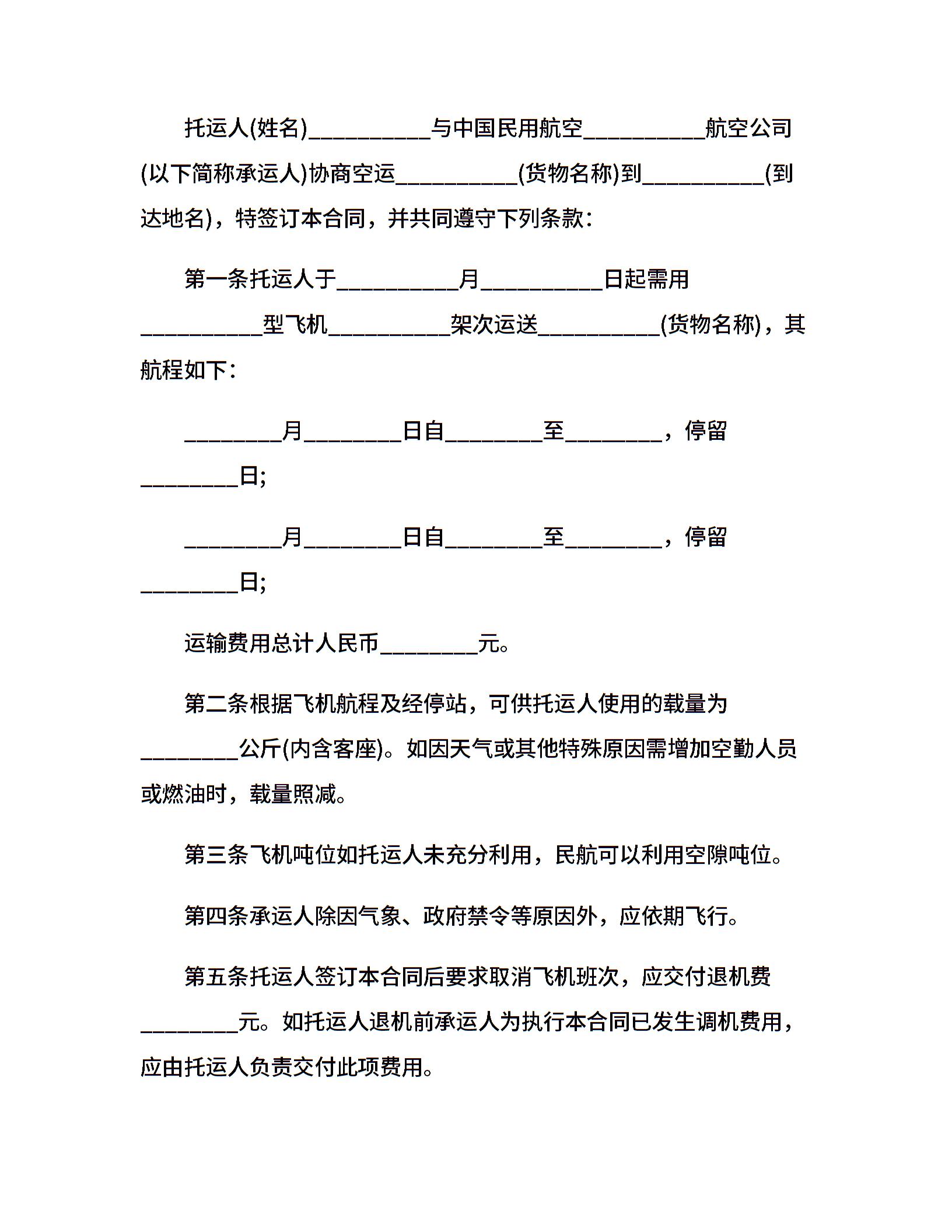 托运人(姓名)__________与中国民用航空__________航空公司(以下简称承运人)协商空运__________(货物名称)到__________(到达地名)，特签订本合同，并共同遵守下列条款：

第一条托运人于__________月__________日起需用__________型飞机__________架次运送__________(货物名称)，其航程如下：

________月________日自________至________，停留________日;

________月________日自________至________，停留________日;

运输费用总计人民币________元。

第二条根据飞机航程及经停站，可供托运人使用的载量为________公斤(内含客座)。如因天气或其他特殊原因需增加空勤人员或燃油时，载量照减。

第三条飞机吨位如托运人未充分利用，民航可以利用空隙吨位。

第四条承运人除因气象、政府禁令等原因外，应依期飞行。

第五条托运人签订本合同后要求取消飞机班次，应交付退机费________元。如托运人退机前承运人为执行本合同已发生调机费用，应由托运人负责交付此项费用。